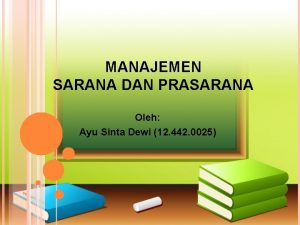 MANAJEMEN
SARANA DAN PRASARANA

Oleh:
Ayu Sinta Dewi (12.442.0025)